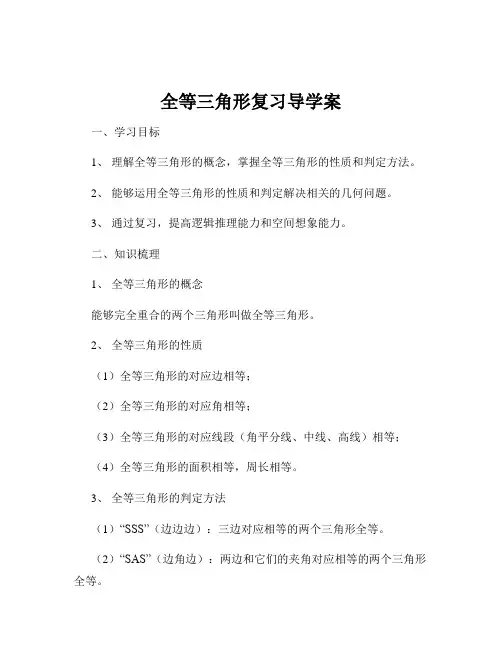 全等三角形复习导学案

一、学习目标

1、 理解全等三角形的概念，掌握全等三角形的性质和判定方法。

2、 能够运用全等三角形的性质和判定解决相关的几何问题。

3、 通过复习，提高逻辑推理能力和空间想象能力。

二、知识梳理

1、 全等三角形的概念

能够完全重合的两个三角形叫做全等三角形。

2、 全等三角形的性质

（1）全等三角形的对应边相等；

（2）全等三角形的对应角相等；

（3）全等三角形的对应线段（角平分线、中线、高线）相等；

（4）全等三角形的面积相等，周长相等。

3、 全等三角形的判定方法

（1）“SSS”（边边边）：三边对应相等的两个三角形全等。

（2）“SAS”（边角边）：两边和它们的夹角对应相等的两个三角形全等。